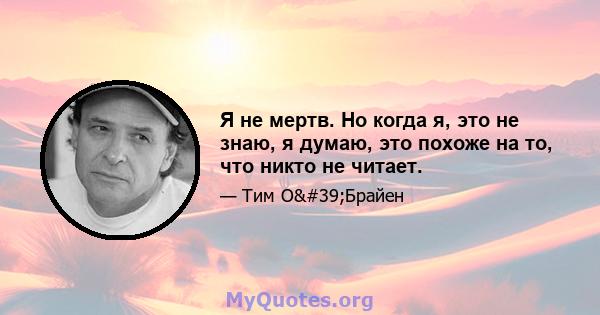 Я не мертв. Но когда я, это не знаю, я думаю, это похоже на то, что никто не читает.

— Тим O&#39;Брайен

MyQuotes.org